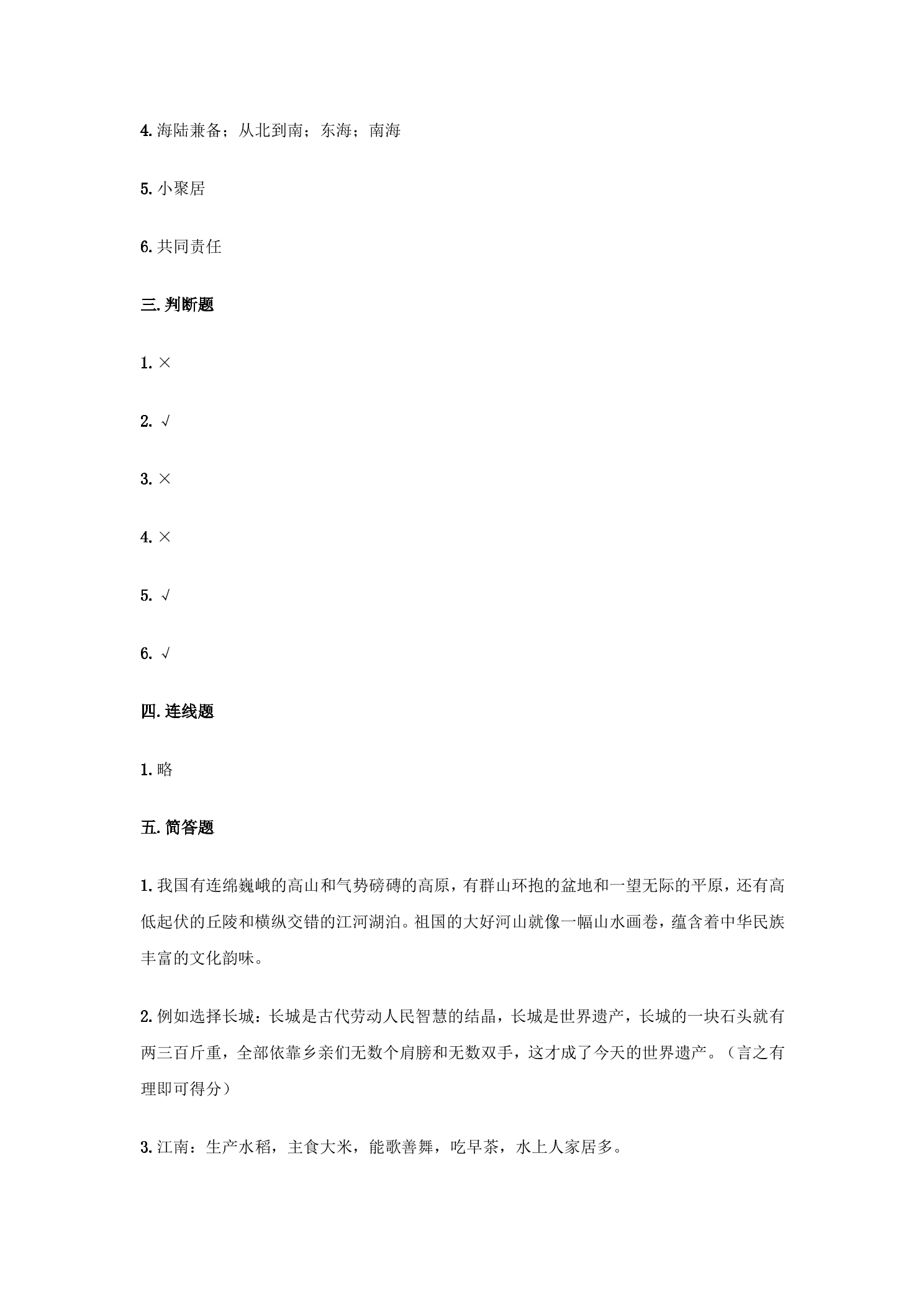 4.海陆兼备；从北到南；东海；南海

5.小聚居

6.共同责任

三.判断题

1.×

2.√

3.×

4.×

5.√

6.√

四.连线题

1.略

五.简答题

1.我国有连绵巍峨的高山和气势磅礴的高原，有群山环抱的盆地和一望无际的平原，还有高低起伏的丘陵和横纵交错的江河湖泊。祖国的大好河山就像一幅山水画卷，蕴含着中华民族丰富的文化韵味。

2.例如选择长城：长城是古代劳动人民智慧的结晶，长城是世界遗产，长城的一块石头就有两三百斤重，全部依靠乡亲们无数个肩膀和无数双手，这才成了今天的世界遗产。（言之有理即可得分）

3.江南：生产水稻，主食大米，能歌善舞，吃早茶，水上人家居多。